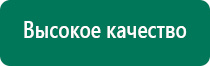 Высокое качество